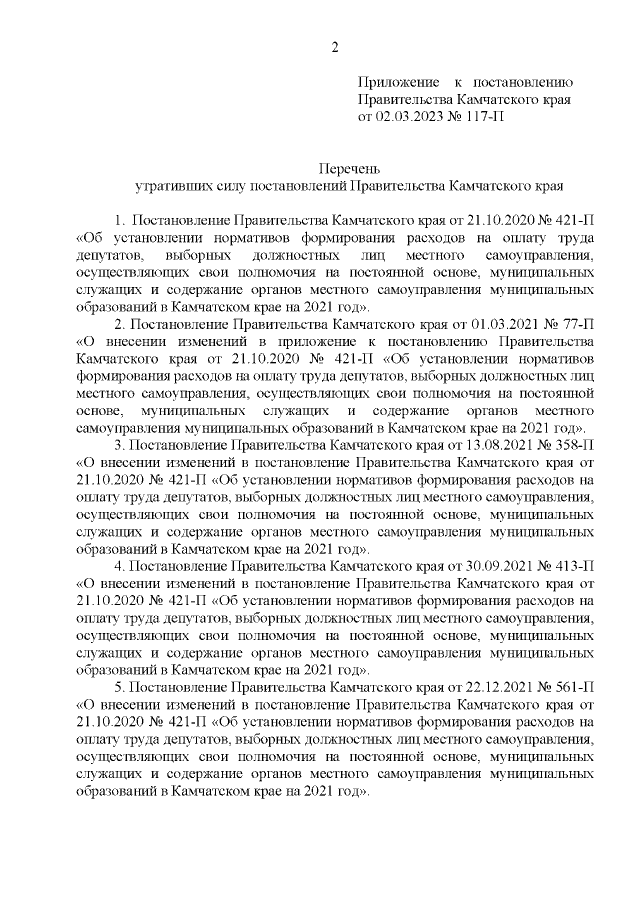 2

Приложение к постановлению Правительства Камчатского края от 02.03.2023 № 117-П

Перечень
утративших силу постановлений Правительства Камчатского края

1. Постановление Правительства Камчатского края от 21.10.2020 № 421-П «Об установлении нормативов формирования расходов на оплату труда депутатов, выборных должностных лиц местного самоуправления, осуществляющих свои полномочия на постоянной основе, муниципальных служащих и содержание органов местного самоуправления муниципальных образований в Камчатском крае на 2021 год».

2. Постановление Правительства Камчатского края от 01.03.2021 № 77-П «О внесении изменений в приложение к постановлению Правительства Камчатского края от 21.10.2020 № 421-П «Об установлении нормативов формирования расходов на оплату труда депутатов, выборных должностных лиц местного самоуправления, осуществляющих свои полномочия на постоянной основе, муниципальных служащих и содержание органов местного самоуправления муниципальных образований в Камчатском крае на 2021 год».

3. Постановление Правительства Камчатского края от 13.08.2021 № 358-П «О внесении изменений в постановление Правительства Камчатского края от 21.10.2020 № 421-П «Об установлении нормативов формирования расходов на оплату труда депутатов, выборных должностных лиц местного самоуправления, осуществляющих свои полномочия на постоянной основе, муниципальных служащих и содержание органов местного самоуправления муниципальных образований в Камчатском крае на 2021 год».

4. Постановление Правительства Камчатского края от 30.09.2021 № 413-П «О внесении изменений в постановление Правительства Камчатского края от 21.10.2020 № 421-П «Об установлении нормативов формирования расходов на оплату труда депутатов, выборных должностных лиц местного самоуправления, осуществляющих свои полномочия на постоянной основе, муниципальных служащих и содержание органов местного самоуправления муниципальных образований в Камчатском крае на 2021 год».

5. Постановление Правительства Камчатского края от 22.12.2021 № 561-П «О внесении изменений в постановление Правительства Камчатского края от 21.10.2020 № 421-П «Об установлении нормативов формирования расходов на оплату труда депутатов, выборных должностных лиц местного самоуправления, осуществляющих свои полномочия на постоянной основе, муниципальных служащих и содержание органов местного самоуправления муниципальных образований в Камчатском крае на 2021 год».